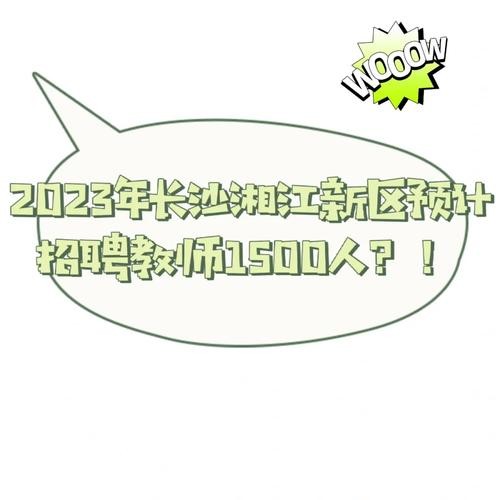 WOOOW

2023年长沙湘江新区预计招聘教师1500人？！